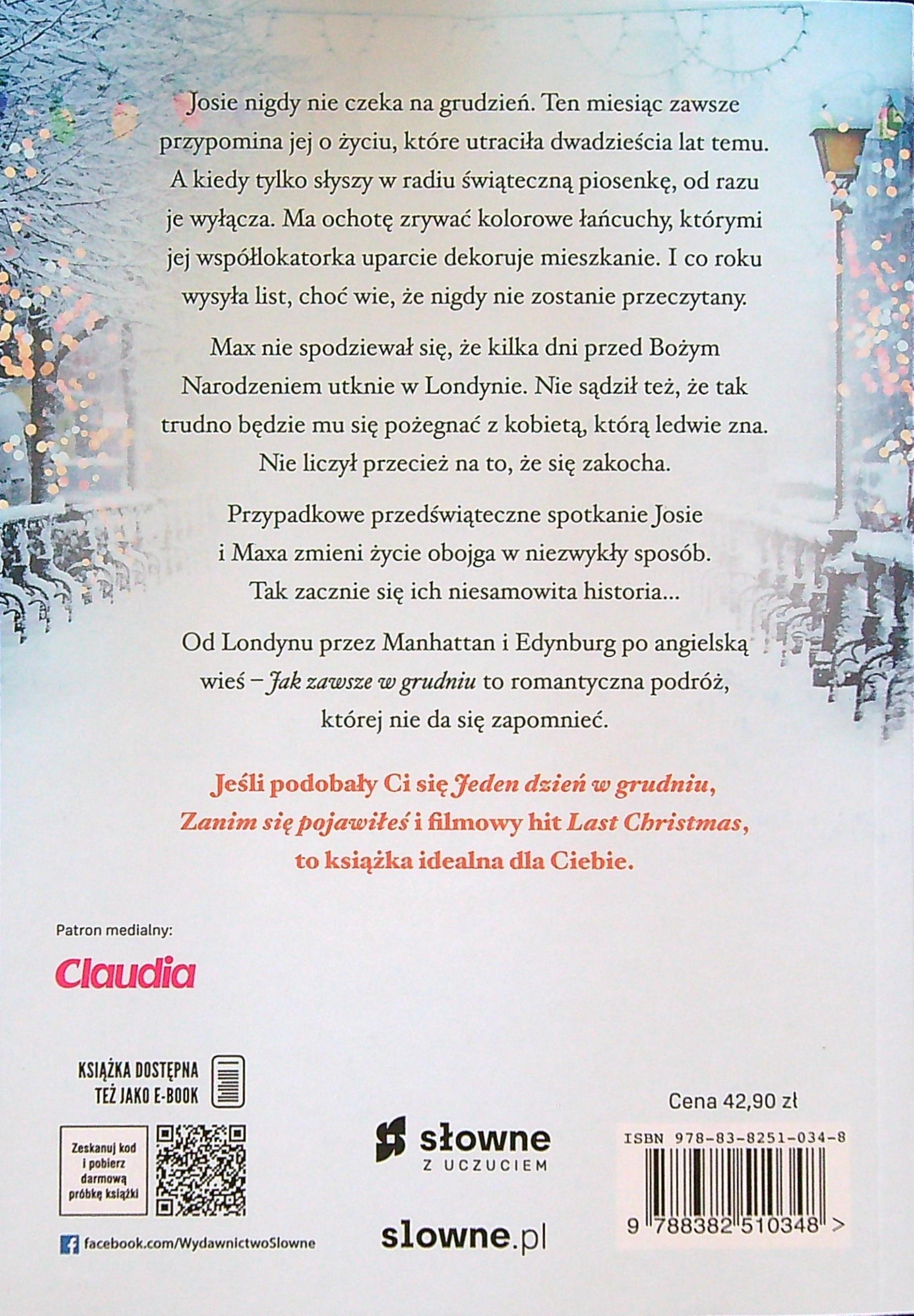 Josie nigdy nie czeka na grudzień. Ten miesiąc zawsze przypomina jej o życiu, które utraciła dwadzieścia lat temu. A kiedy tylko słyszy w radiu świąteczną piosenkę, od razu je wyłącza. Ma ochotę zrywać kolorowe łańcuchy, którymi jej współlokatorka uparcie dekoruje mieszkanie. I co roku wysyła list, choć wie, że nigdy nie zostanie przeczytany.

Max nie spodziewał się, że kilka dni przed Bożym Narodzeniem utknie w Londynie. Nie sądził też, że tak trudno będzie mu się pożegnać z kobietą, którą ledwie zna. Nie liczył przecież na to, że się zakocha.

Przypadkowe przedświąteczne spotkanie Josie i Maxa zmieni życie obojga w niezwykły sposób. Tak zacznie się ich niesamowita historia...

Od Londynu przez Manhattan i Edynburg po angielską wieś – Jak zawsze w grudniu to romantyczna podróż, której nie da się zapomnieć.

Jeśli podobały Ci się Jeden dzień w grudniu, Zanim się pojawiłeś i filmowy hit Last Christmas, to książka idealna dla Ciebie.

Patron medialny:

Claudia

KSIĄŻKA DOSTĘPNA
TEŻ JAKO E-BOOK

Zeskanuj kod
i pobierz
darmową
próbkę książki

facebook.com/WydawnictwoSlowne

słowne
Z UCZUCIEM

slowne.pl

Cena 42,90 zł

ISBN 978-83-8251-034-8

9 788382 510348 >